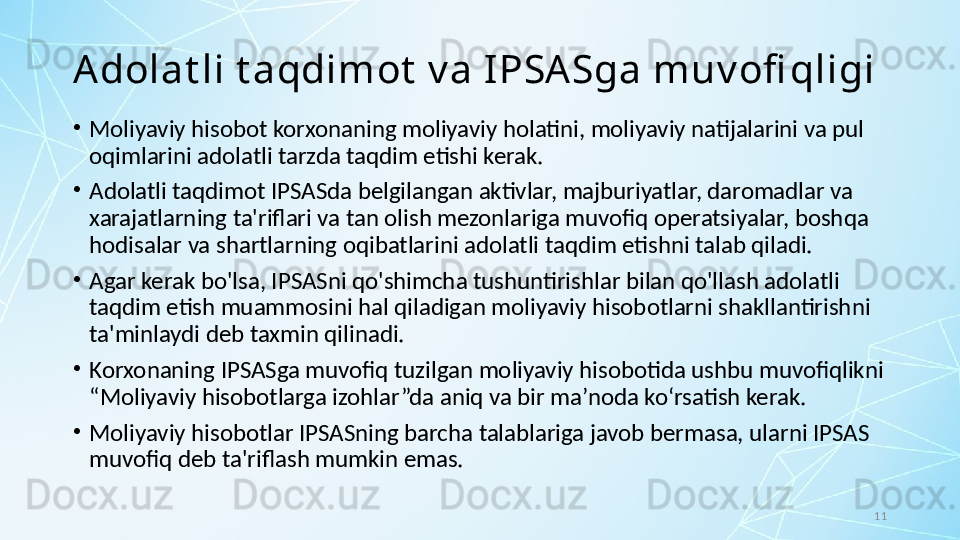 Adolatli taqdimot va IPSASga muvofiqligi

• Moliyaviy hisobot korxonaning moliyaviy holatini, moliyaviy natijalarini va pul oqimlarini adolatli tarzda taqdim etishi kerak.

• Adolatli taqdimot IPSASda belgilangan aktivlar, majburiyatlar, daromadlar va xarajatlarning ta'riflari va tan olish mezonlariga muvofiq operatsiyalar, boshqa hodisalar va shartlarning oqibatlarini adolatli taqdim etishni talab qiladi.

• Agar kerak bo'lsa, IPSASni qo'shimcha tushuntirishlar bilan qo'llash adolatli taqdim etish muammosini hal qiladigan moliyaviy hisobotlarni shakllantirishni ta'minlaydi deb taxmin qilinadi.

• Korxonaning IPSASga muvofiq tuzilgan moliyaviy hisobotida ushbu muvofiqlikni "Moliyaviy hisobotlarga izohlar"da aniq va bir ma'noda ko'rsatish kerak.

• Moliyaviy hisobotlar IPSASning barcha talablariga javob bermasa, ularni IPSAS muvofiq deb ta'riflash mumkin emas.

11

Docx.uz